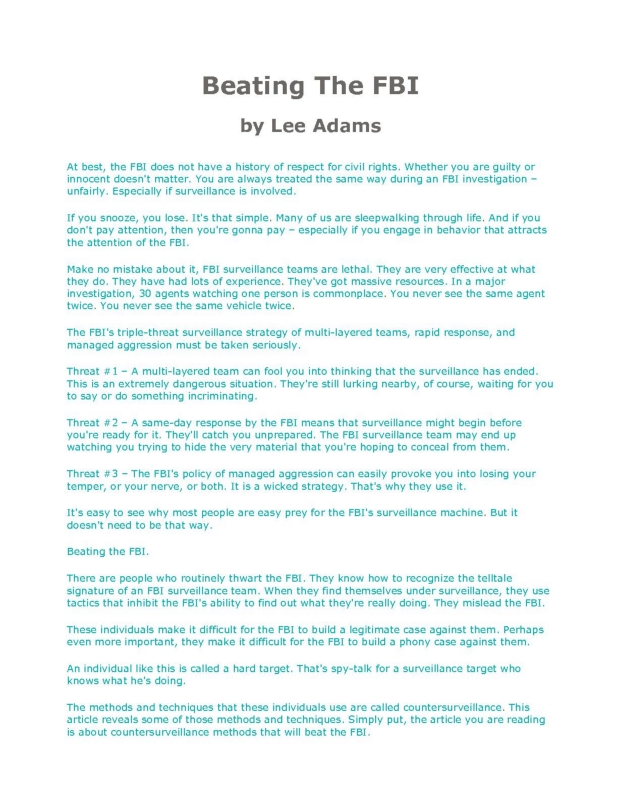 Beating The FBI

by Lee Adams

At best, the FBI does not have a history of respect for civil rights. Whether you are guilty or innocent doesn't matter. You are always treated the same way during an FBI investigation – unfairly. Especially if surveillance is involved.

If you snooze, you lose. It's that simple. Many of us are sleepwalking through life. And if you don't pay attention, then you're gonna pay – especially if you engage in behavior that attracts the attention of the FBI.

Make no mistake about it, FBI surveillance teams are lethal. They are very effective at what they do. They have had lots of experience. They've got massive resources. In a major investigation, 30 agents watching one person is commonplace. You never see the same agent twice. You never see the same vehicle twice.

The FBI's triple-threat surveillance strategy of multi-layered teams, rapid response, and managed aggression must be taken seriously.

Threat #1 – A multi-layered team can fool you into thinking that the surveillance has ended. This is an extremely dangerous situation. They're still lurking nearby, of course, waiting for you to say or do something incriminating.

Threat #2 – A same-day response by the FBI means that surveillance might begin before you're ready for it. They'll catch you unprepared. The FBI surveillance team may end up watching you trying to hide the very material that you're hoping to conceal from them.

Threat #3 – The FBI's policy of managed aggression can easily provoke you into losing your temper, or your nerve, or both. It is a wicked strategy. That's why they use it.

It's easy to see why most people are easy prey for the FBI's surveillance machine. But it doesn't need to be that way.

Beating the FBI.

There are people who routinely thwart the FBI. They know how to recognize the telltale signature of an FBI surveillance team. When they find themselves under surveillance, they use tactics that inhibit the FBI's ability to find out what they're really doing. They mislead the FBI.

These individuals make it difficult for the FBI to build a legitimate case against them. Perhaps even more important, they make it difficult for the FBI to build a phony case against them.

An individual like this is called a hard target. That's spy-talk for a surveillance target who knows what he's doing.

The methods and techniques that these individuals use are called countersurveillance. This article reveals some of those methods and techniques. Simply put, the article you are reading is about countersurveillance methods that will beat the FBI.